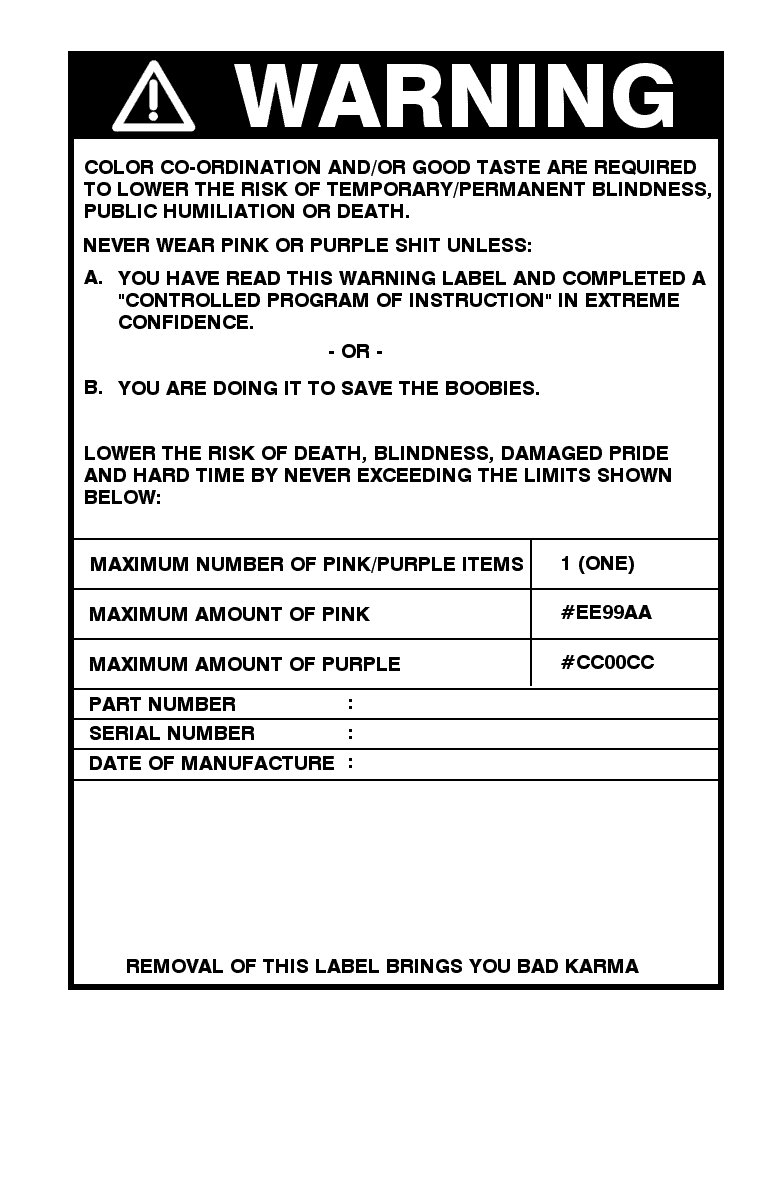 WARNING

COLOR CO-ORDINATION AND/OR GOOD TASTE ARE REQUIRED TO LOWER THE RISK OF TEMPORARY/PERMANENT BLINDNESS, PUBLIC HUMILIATION OR DEATH.

NEVER WEAR PINK OR PURPLE SHIT UNLESS:

A. YOU HAVE READ THIS WARNING LABEL AND COMPLETED A "CONTROLLED PROGRAM OF INSTRUCTION" IN EXTREME CONFIDENCE.

- OR -

B. YOU ARE DOING IT TO SAVE THE BOOBIES.

LOWER THE RISK OF DEATH, BLINDNESS, DAMAGED PRIDE AND HARD TIME BY NEVER EXCEEDING THE LIMITS SHOWN BELOW:

| MAXIMUM NUMBER OF PINK/PURPLE ITEMS | 1 (ONE) |
|---|---|
| MAXIMUM AMOUNT OF PINK | #EE99AA |
| MAXIMUM AMOUNT OF PURPLE | #CC00CC |

PART NUMBER :
SERIAL NUMBER :
DATE OF MANUFACTURE :

REMOVAL OF THIS LABEL BRINGS YOU BAD KARMA